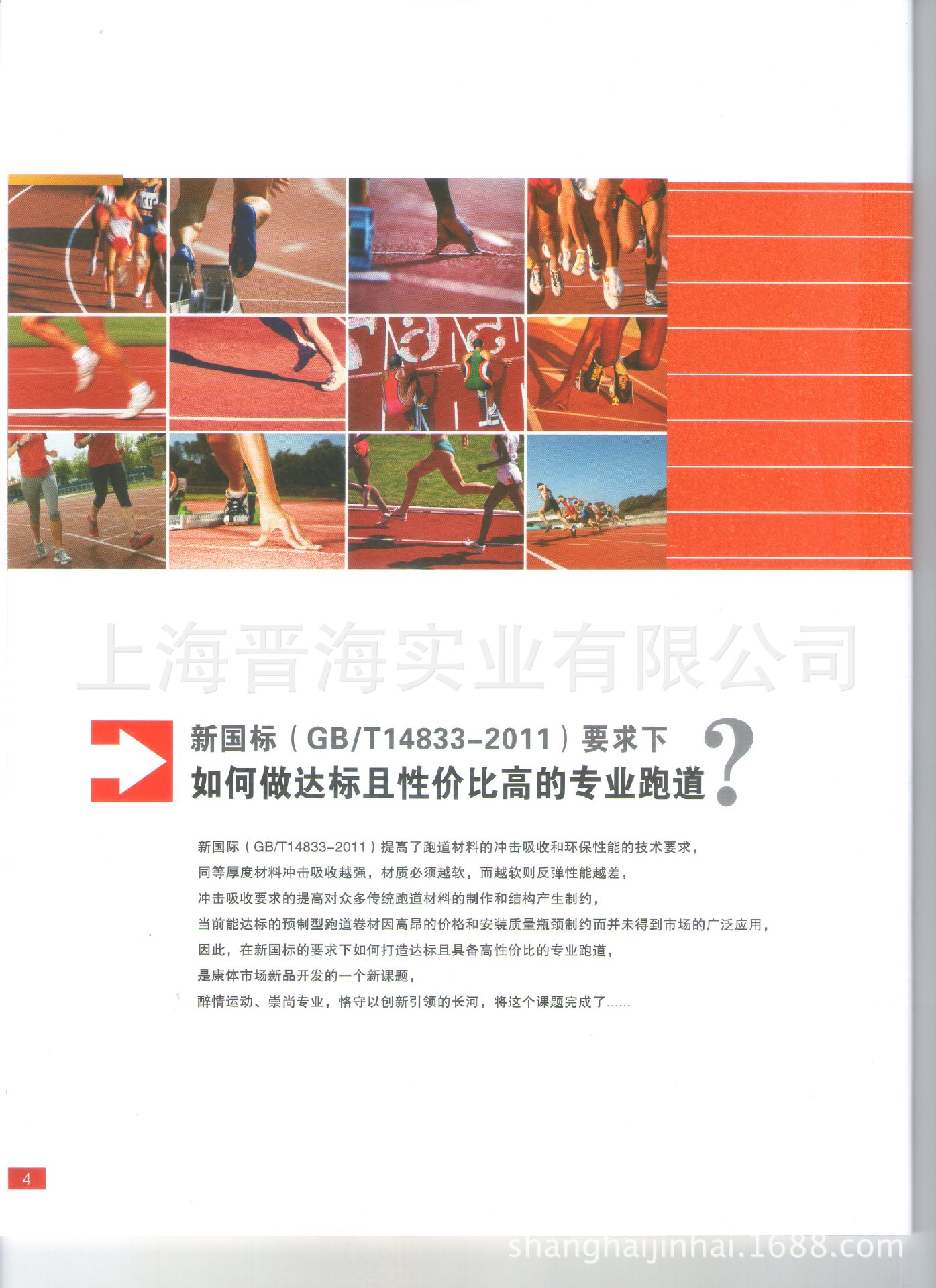 新国标（GB/T14833-2011）要求下
如何做达标且性价比高的专业跑道？

新国际（GB/T14833-2011）提高了跑道材料的冲击吸收和环保性能的技术要求，
同等厚度材料冲击吸收越强，材质必须越软，而越软则反弹性能越差，
冲击吸收要求的提高对众多传统跑道材料的制作和结构产生制约，
当前能达标的预制型跑道卷材因高昂的价格和安装质量瓶颈制约而并未得到市场的广泛应用，
因此，在新国标的要求下如何打造达标且具备高性价比的专业跑道，
是康体市场新品开发的一个新课题，
醉情运动、崇尚专业，恪守以创新引领的长河，将这个课题完成了......

4

上海晋海实业有限公司
shanghaijinhai.1688.com